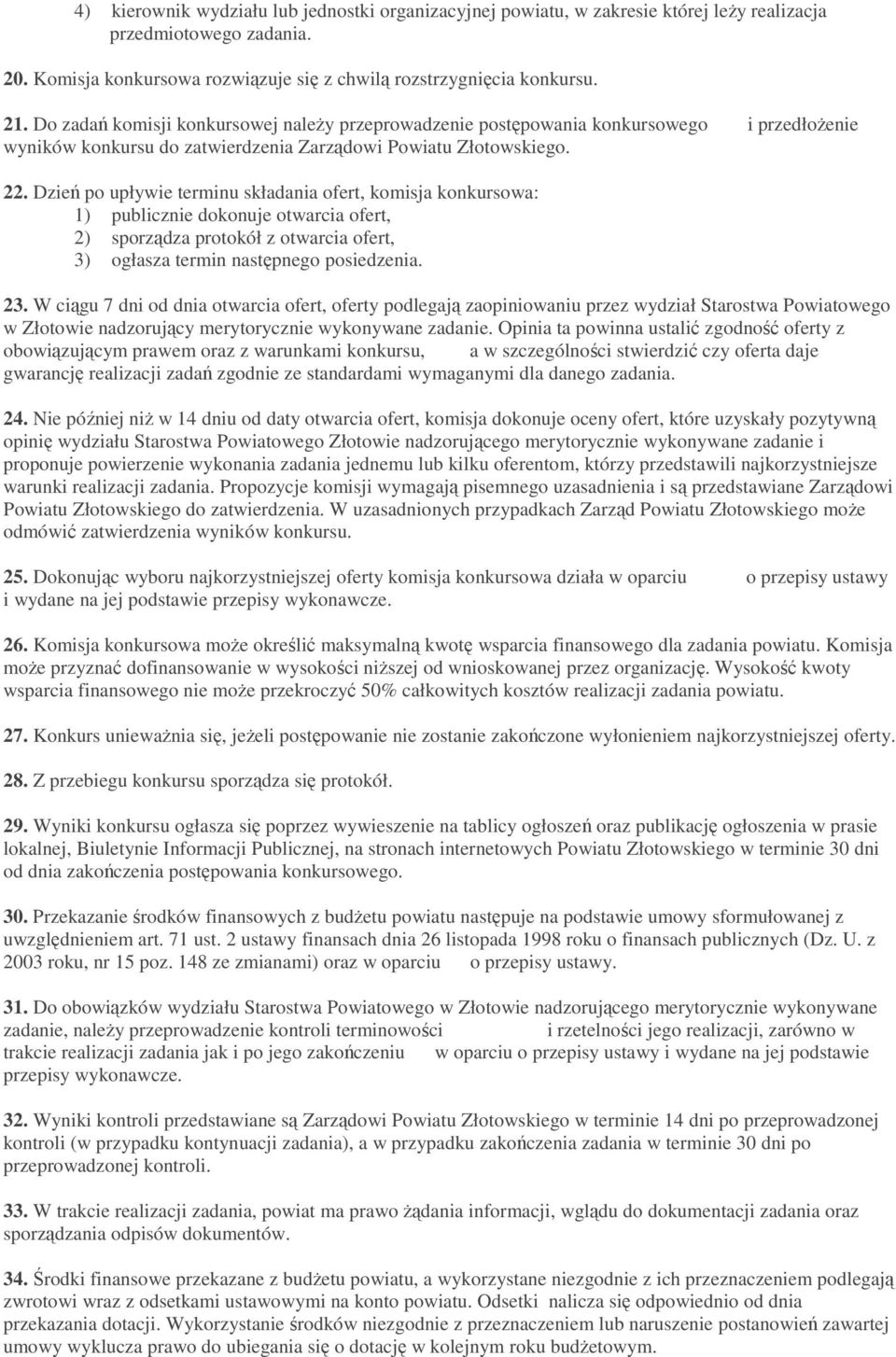 4) kierownik wydziału lub jednostki organizacyjnej powiatu, w zakresie której leży realizacja przedmiotowego zadania.

20. Komisja konkursowa rozwiązuje się z chwilą rozstrzygnięcia konkursu.

21. Do zadań komisji konkursowej należy przeprowadzenie postępowania konkursowego i przedłożenie wyników konkursu do zatwierdzenia Zarządowi Powiatu Złotowskiego.

22. Dzień po upływie terminu składania ofert, komisja konkursowa:
1) publicznie dokonuje otwarcia ofert,
2) sporządza protokół z otwarcia ofert,
3) ogłasza termin następnego posiedzenia.

23. W ciągu 7 dni od dnia otwarcia ofert, oferty podlegają zaopiniowaniu przez wydział Starostwa Powiatowego w Złotowie nadzorujący merytorycznie wykonywane zadanie. Opinia ta powinna ustalić zgodność oferty z obowiązującym prawem oraz z warunkami konkursu, a w szczególności stwierdzić czy oferta daje gwarancję realizacji zadań zgodnie ze standardami wymaganymi dla danego zadania.

24. Nie później niż w 14 dniu od daty otwarcia ofert, komisja dokonuje oceny ofert, które uzyskały pozytywną opinię wydziału Starostwa Powiatowego Złotowie nadzorującego merytorycznie wykonywane zadanie i proponuje powierzenie wykonania zadania jednemu lub kilku oferentom, którzy przedstawili najkorzystniejsze warunki realizacji zadania. Propozycje komisji wymagają pisemnego uzasadnienia i są przedstawiane Zarządowi Powiatu Złotowskiego do zatwierdzenia. W uzasadnionych przypadkach Zarząd Powiatu Złotowskiego może odmówić zatwierdzenia wyników konkursu.

25. Dokonując wyboru najkorzystniejszej oferty komisja konkursowa działa w oparciu o przepisy ustawy i wydane na jej podstawie przepisy wykonawcze.

26. Komisja konkursowa może określić maksymalną kwotę wsparcia finansowego dla zadania powiatu. Komisja może przyznać dofinansowanie w wysokości niższej od wnioskowanej przez organizację. Wysokość kwoty wsparcia finansowego nie może przekroczyć 50% całkowitych kosztów realizacji zadania powiatu.

27. Konkurs unieważnia się, jeżeli postępowanie nie zostanie zakończone wyłonieniem najkorzystniejszej oferty.

28. Z przebiegu konkursu sporządza się protokół.

29. Wyniki konkursu ogłasza się poprzez wywieszenie na tablicy ogłoszeń oraz publikację ogłoszenia w prasie lokalnej, Biuletynie Informacji Publicznej, na stronach internetowych Powiatu Złotowskiego w terminie 30 dni od dnia zakończenia postępowania konkursowego.

30. Przekazanie środków finansowych z budżetu powiatu następuje na podstawie umowy sformułowanej z uwzględnieniem art. 71 ust. 2 ustawy finansach dnia 26 listopada 1998 roku o finansach publicznych (Dz. U. z 2003 roku, nr 15 poz. 148 ze zmianami) oraz w oparciu o przepisy ustawy.

31. Do obowiązków wydziału Starostwa Powiatowego w Złotowie nadzorującego merytorycznie wykonywane zadanie, należy przeprowadzenie kontroli terminowości i rzetelności jego realizacji, zarówno w trakcie realizacji zadania jak i po jego zakończeniu w oparciu o przepisy ustawy i wydane na jej podstawie przepisy wykonawcze.

32. Wyniki kontroli przedstawiane są Zarządowi Powiatu Złotowskiego w terminie 14 dni po przeprowadzonej kontroli (w przypadku kontynuacji zadania), a w przypadku zakończenia zadania w terminie 30 dni po przeprowadzonej kontroli.

33. W trakcie realizacji zadania, powiat ma prawo żądania informacji, wglądu do dokumentacji zadania oraz sporządzania odpisów dokumentów.

34. Środki finansowe przekazane z budżetu powiatu, a wykorzystane niezgodnie z ich przeznaczeniem podlegają zwrotowi wraz z odsetkami ustawowymi na konto powiatu. Odsetki nalicza się odpowiednio od dnia przekazania dotacji. Wykorzystanie środków niezgodnie z przeznaczeniem lub naruszenie postanowień zawartej umowy wyklucza prawo do ubiegania się o dotację w kolejnym roku budżetowym.